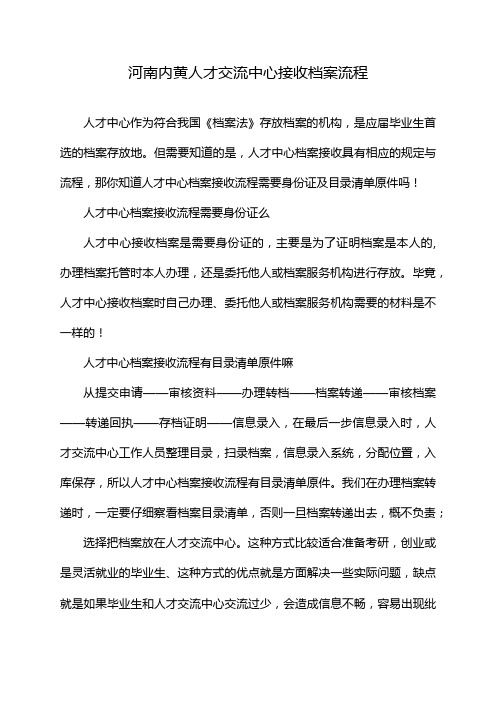 河南内黄人才交流中心接收档案流程

人才中心作为符合我国《档案法》存放档案的机构，是应届毕业生首选的档案存放地。但需要知道的是，人才中心档案接收具有相应的规定与流程，那你知道人才中心档案接收流程需要身份证及目录清单原件吗！

人才中心档案接收流程需要身份证么

人才中心接收档案是需要身份证的，主要是为了证明档案是本人的,办理档案托管时本人办理，还是委托他人或档案服务机构进行存放。毕竟，人才中心接收档案时自己办理、委托他人或档案服务机构需要的材料是不一样的！

人才中心档案接收流程有目录清单原件嘛

从提交申请——审核资料——办理转档——档案转递——审核档案——转递回执——存档证明——信息录入，在最后一步信息录入时，人才交流中心工作人员整理目录，扫录档案，信息录入系统，分配位置，入库保存，所以人才中心档案接收流程有目录清单原件。我们在办理档案转递时，一定要仔细察看档案目录清单，否则一旦档案转递出去，概不负责；

选择把档案放在人才交流中心。这种方式比较适合准备考研，创业或是灵活就业的毕业生、这种方式的优点就是方面解决一些实际问题，缺点就是如果毕业生和人才交流中心交流过少，会造成信息不畅，容易出现纰